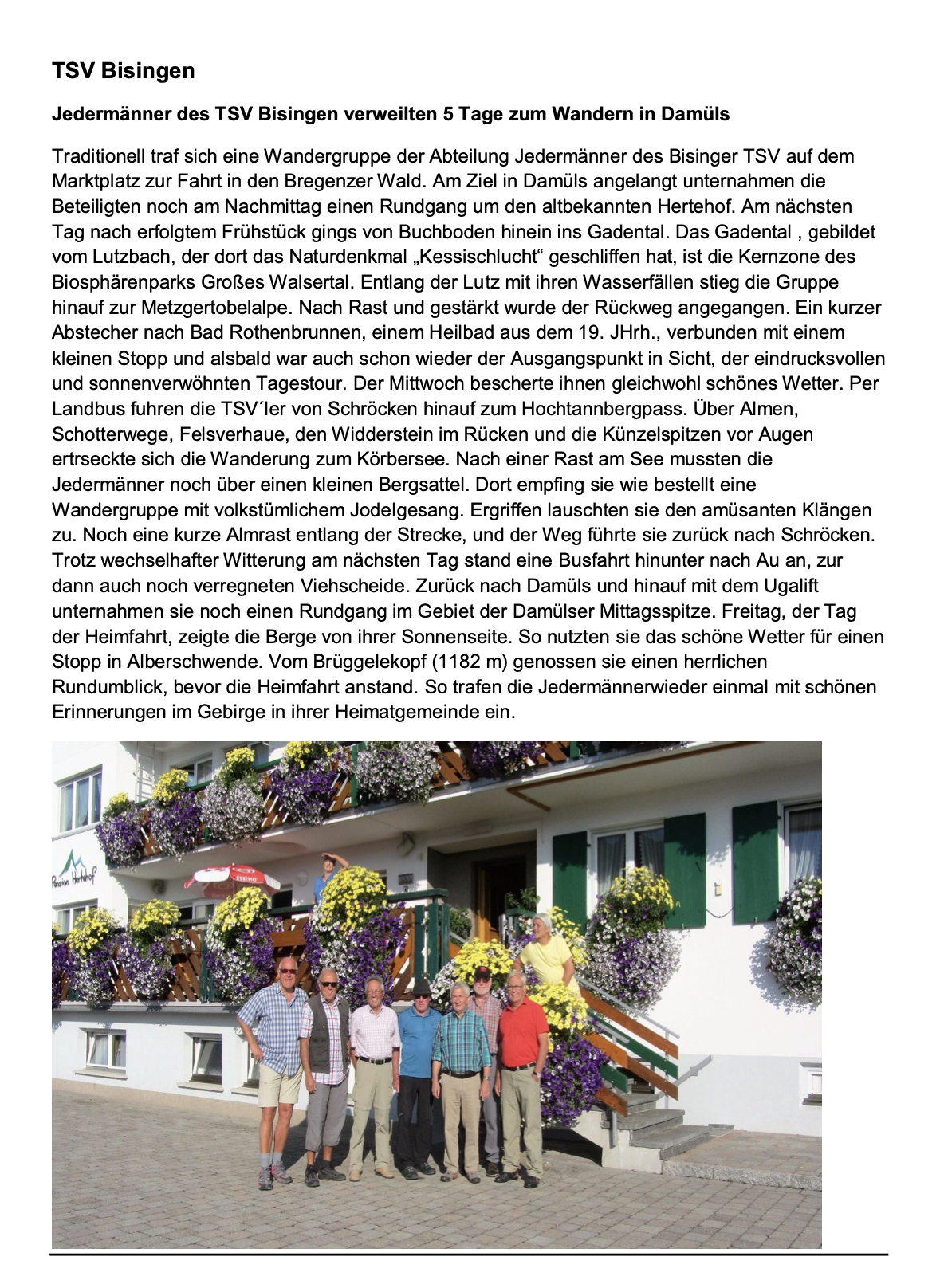 TSV Bisingen

Jedermänner des TSV Bisingen verweilten 5 Tage zum Wandern in Damüls

Traditionell traf sich eine Wandergruppe der Abteilung Jedermänner des Bisinger TSV auf dem Marktplatz zur Fahrt in den Bregenzer Wald. Am Ziel in Damüls angelangt unternahmen die Beteiligten noch am Nachmittag einen Rundgang um den altbekannten Hertehof. Am nächsten Tag nach erfolgtem Frühstück gings von Buchboden hinein ins Gadental. Das Gadental , gebildet vom Lutzbach, der dort das Naturdenkmal „Kessischlucht“ geschliffen hat, ist die Kernzone des Biosphärenparks Großes Walsertal. Entlang der Lutz mit ihren Wasserfällen stieg die Gruppe hinauf zur Metzgertobelalpe. Nach Rast und gestärkt wurde der Rückweg angegangen. Ein kurzer Abstecher nach Bad Rothenbrunnen, einem Heilbad aus dem 19. JHrh., verbunden mit einem kleinen Stopp und alsbald war auch schon wieder der Ausgangspunkt in Sicht, der eindrucksvollen und sonnenverwöhnten Tagestour. Der Mittwoch bescherte ihnen gleichwohl schönes Wetter. Per Landbus fuhren die TSV´ler von Schröcken hinauf zum Hochtannbergpass. Über Almen, Schotterwege, Felsverhaue, den Widderstein im Rücken und die Künzelspitzen vor Augen ertrseckte sich die Wanderung zum Körbersee. Nach einer Rast am See mussten die Jedermänner noch über einen kleinen Bergsattel. Dort empfing sie wie bestellt eine Wandergruppe mit volkstümlichem Jodelgesang. Ergriffen lauschten sie den amüsanten Klängen zu. Noch eine kurze Almrast entlang der Strecke, und der Weg führte sie zurück nach Schröcken. Trotz wechselhafter Witterung am nächsten Tag stand eine Busfahrt hinunter nach Au an, zur dann auch noch verregneten Viehscheide. Zurück nach Damüls und hinauf mit dem Ugalift unternahmen sie noch einen Rundgang im Gebiet der Damülser Mittagsspitze. Freitag, der Tag der Heimfahrt, zeigte die Berge von ihrer Sonnenseite. So nutzten sie das schöne Wetter für einen Stopp in Alberschwende. Vom Brüggelekopf (1182 m) genossen sie einen herrlichen Rundumblick, bevor die Heimfahrt anstand. So trafen die Jedermännerwieder einmal mit schönen Erinnerungen im Gebirge in ihrer Heimatgemeinde ein.

Pension Hertehof